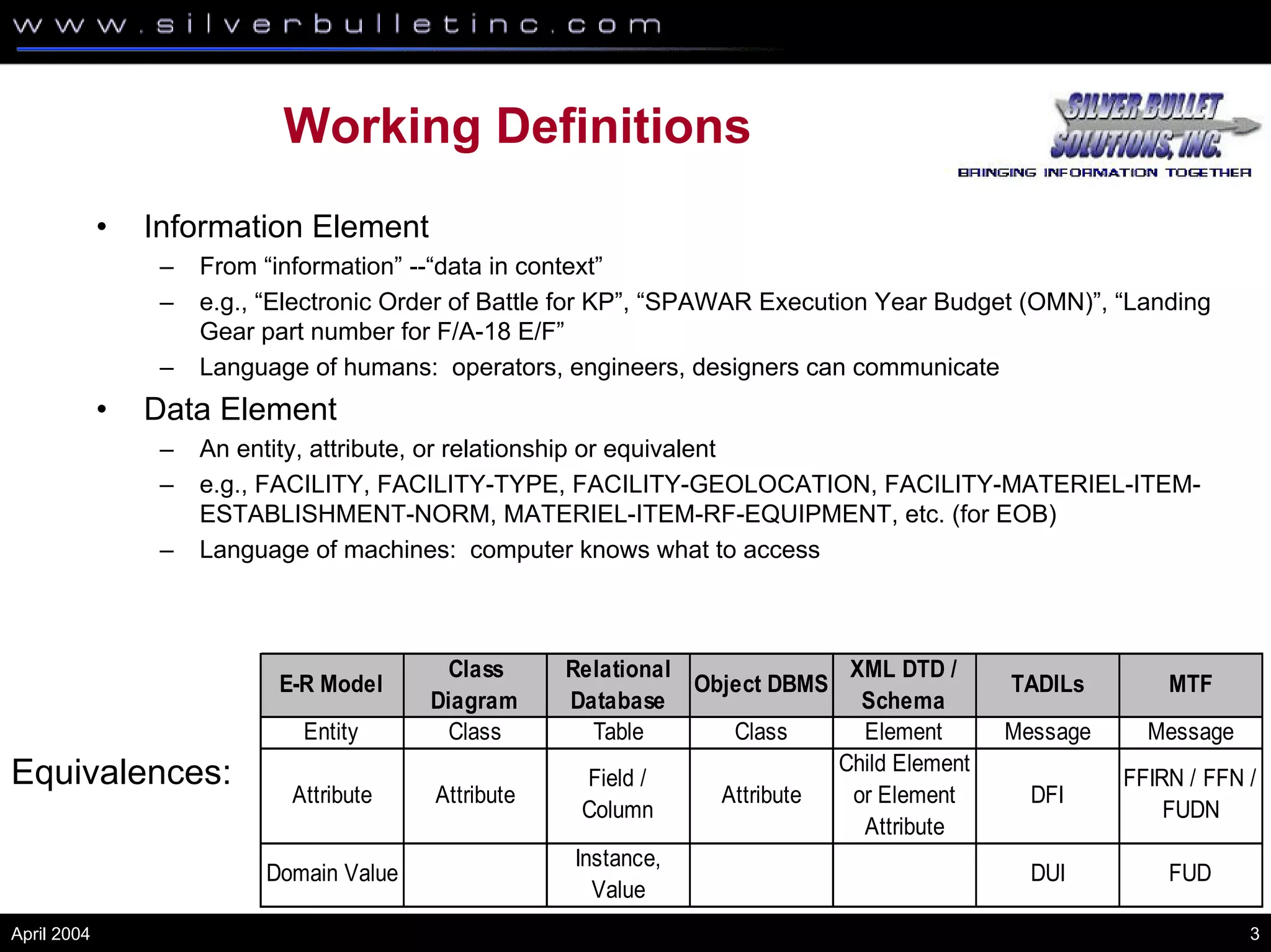 www.silverbulletinc.com

Working Definitions

SILVER BULLET SOLUTIONS, INC.
BRINGING INFORMATION TOGETHER

• Information Element
– From “information” --“data in context”
– e.g., “Electronic Order of Battle for KP”, “SPAWAR Execution Year Budget (OMN)”, “Landing Gear part number for F/A-18 E/F”
– Language of humans: operators, engineers, designers can communicate

• Data Element
– An entity, attribute, or relationship or equivalent
– e.g., FACILITY, FACILITY-TYPE, FACILITY-GEOLOCATION, FACILITY-MATERIEL-ITEM-ESTABLISHMENT-NORM, MATERIEL-ITEM-RF-EQUIPMENT, etc. (for EOB)
– Language of machines: computer knows what to access

Equivalences:

| E-R Model | Class Diagram | Relational Database | Object DBMS | XML DTD / Schema | TADILs | MTF |
|---|---|---|---|---|---|---|
| Entity | Class | Table | Class | Element | Message | Message |
| Attribute | Attribute | Field / Column | Attribute | Child Element or Element Attribute | DFI | FFIRN / FFN / FUDN |
| Domain Value | | Instance, Value | | | DUI | FUD |

April 2004

3